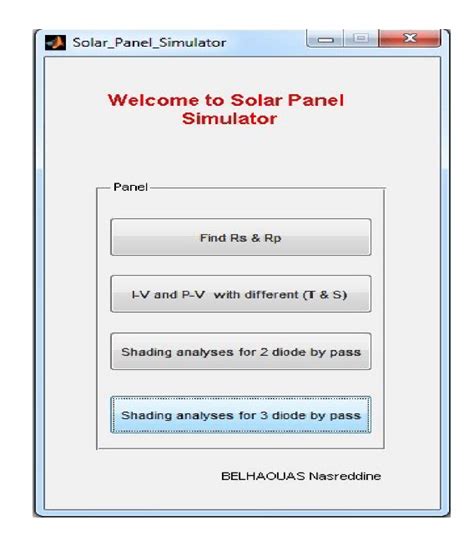 Solar_Panel_Simulator

Welcome to Solar Panel Simulator

Panel

Find Rs & Rp

I-V and P-V with different (T & S)

Shading analyses for 2 diode by pass

Shading analyses for 3 diode by pass

BELHAOUAS Nasreddine